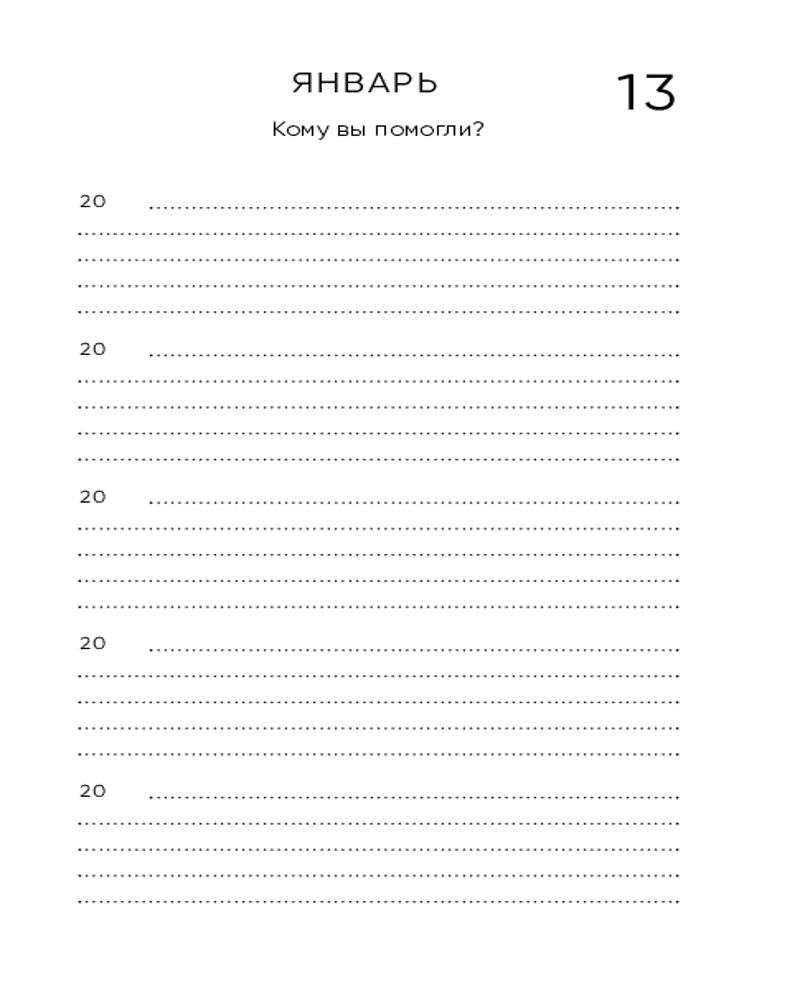 ЯНВАРЬ

13

Кому вы помогли?

20

20

20

20

20